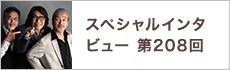 スペシャルインタビュー 第208回